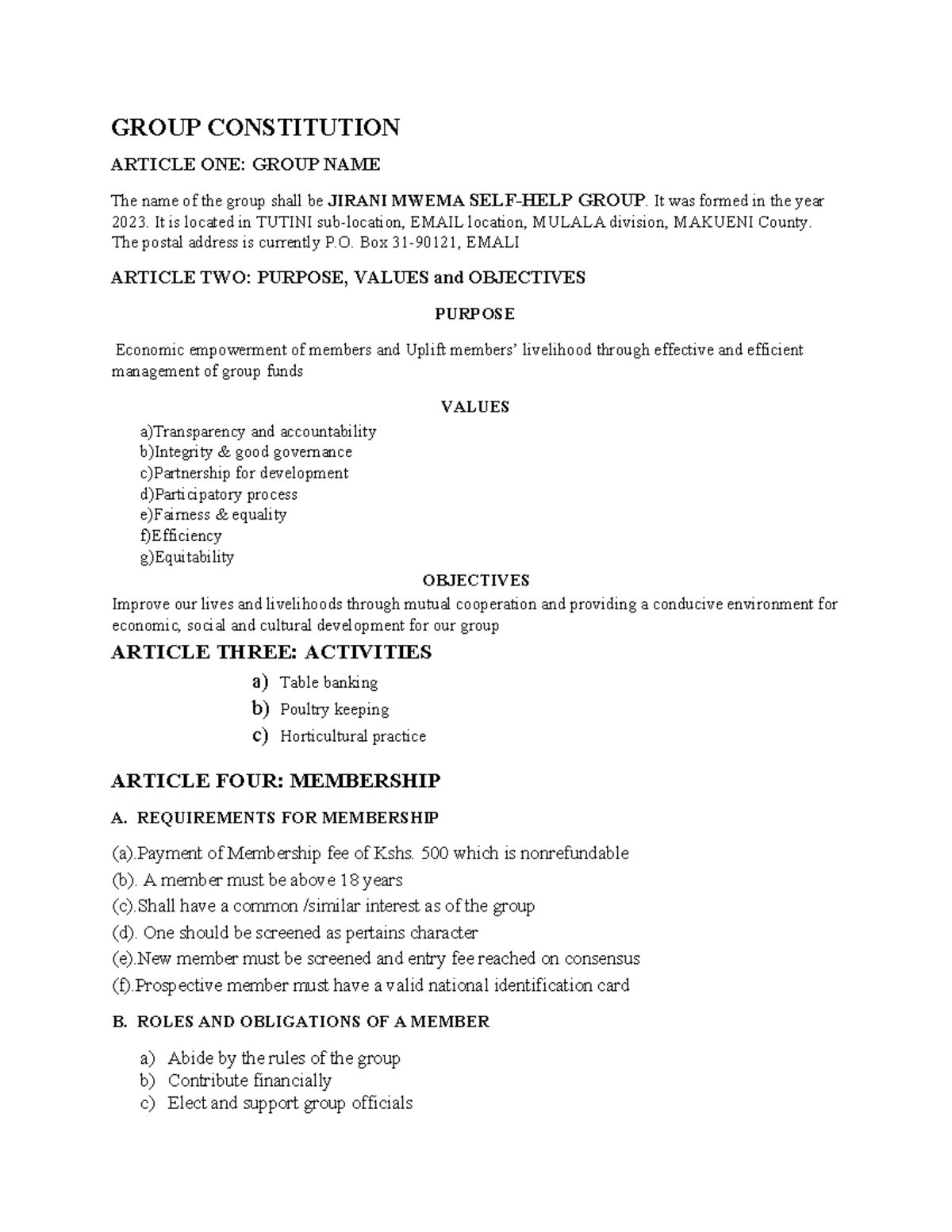 GROUP CONSTITUTION

ARTICLE ONE: GROUP NAME

The name of the group shall be JIRANI MWEMA SELF-HELP GROUP. It was formed in the year 2023. It is located in TUTINI sub-location, EMAIL location, MULALA division, MAKUENI County. The postal address is currently P.O. Box 31-90121, EMALI

ARTICLE TWO: PURPOSE, VALUES and OBJECTIVES

PURPOSE

Economic empowerment of members and Uplift members' livelihood through effective and efficient management of group funds

VALUES

a)Transparency and accountability
b)Integrity & good governance
c)Partnership for development
d)Participatory process
e)Fairness & equality
f)Efficiency
g)Equitability

OBJECTIVES

Improve our lives and livelihoods through mutual cooperation and providing a conducive environment for economic, social and cultural development for our group

ARTICLE THREE: ACTIVITIES

a) Table banking
b) Poultry keeping
c) Horticultural practice

ARTICLE FOUR: MEMBERSHIP

A. REQUIREMENTS FOR MEMBERSHIP

(a).Payment of Membership fee of Kshs. 500 which is nonrefundable
(b). A member must be above 18 years
(c).Shall have a common /similar interest as of the group
(d). One should be screened as pertains character
(e).New member must be screened and entry fee reached on consensus
(f).Prospective member must have a valid national identification card

B. ROLES AND OBLIGATIONS OF A MEMBER

a) Abide by the rules of the group
b) Contribute financially
c) Elect and support group officials